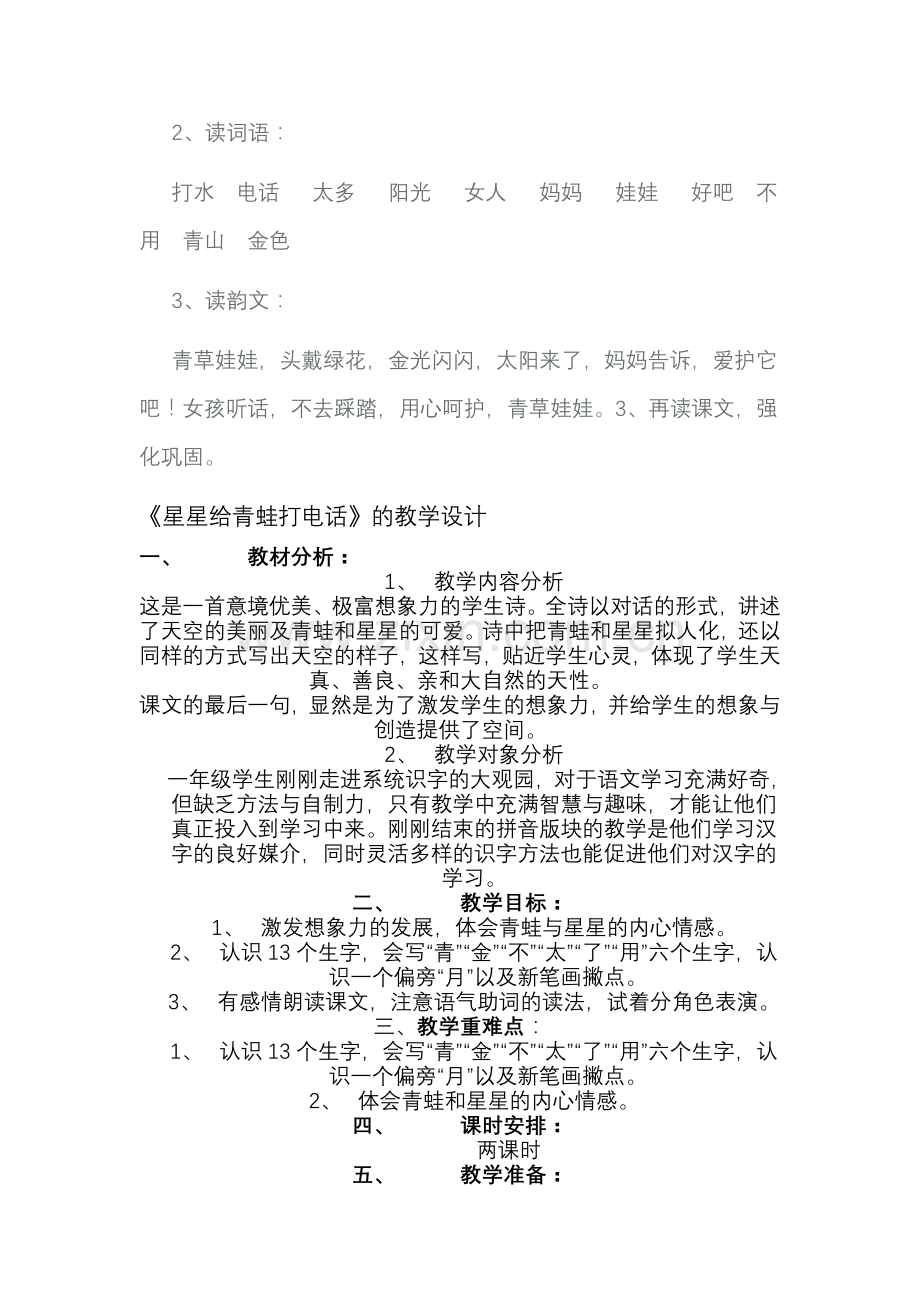 2、读词语：

打水 电话 太多 阳光 女人 妈妈 娃娃 好吧 不用 青山 金色

3、读韵文：

青草娃娃，头戴绿花，金光闪闪，太阳来了，妈妈告诉，爱护它吧！女孩听话，不去踩踏，用心呵护，青草娃娃。3、再读课文，强化巩固。

《星星给青蛙打电话》的教学设计

一、 教材分析：

1、 教学内容分析

这是一首意境优美、极富想象力的学生诗。全诗以对话的形式，讲述了天空的美丽及青蛙和星星的可爱。诗中把青蛙和星星拟人化，还以同样的方式写出天空的样子，这样写，贴近学生心灵，体现了学生天真、善良、亲和大自然的天性。

课文的最后一句，显然是为了激发学生的想象力，并给学生的想象与创造提供了空间。

2、 教学对象分析

一年级学生刚刚走进系统识字的大观园，对于语文学习充满好奇，但缺乏方法与自制力，只有教学中充满智慧与趣味，才能让他们真正投入到学习中来。刚刚结束的拼音版块的教学是他们学习汉字的良好媒介，同时灵活多样的识字方法也能促进他们对汉字的学习。

二、 教学目标：

1、 激发想象力的发展，体会青蛙与星星的内心情感。

2、 认识13个生字，会写“青”“金”“不”“太”“了”“用”六个生字，认识一个偏旁“月”以及新笔画撇点。

3、 有感情朗读课文，注意语气助词的读法，试着分角色表演。

三、教学重难点：

1、 认识13个生字，会写“青”“金”“不”“太”“了”“用”六个生字，认识一个偏旁“月”以及新笔画撇点。

2、 体会青蛙和星星的内心情感。

四、 课时安排：

两课时

五、 教学准备：